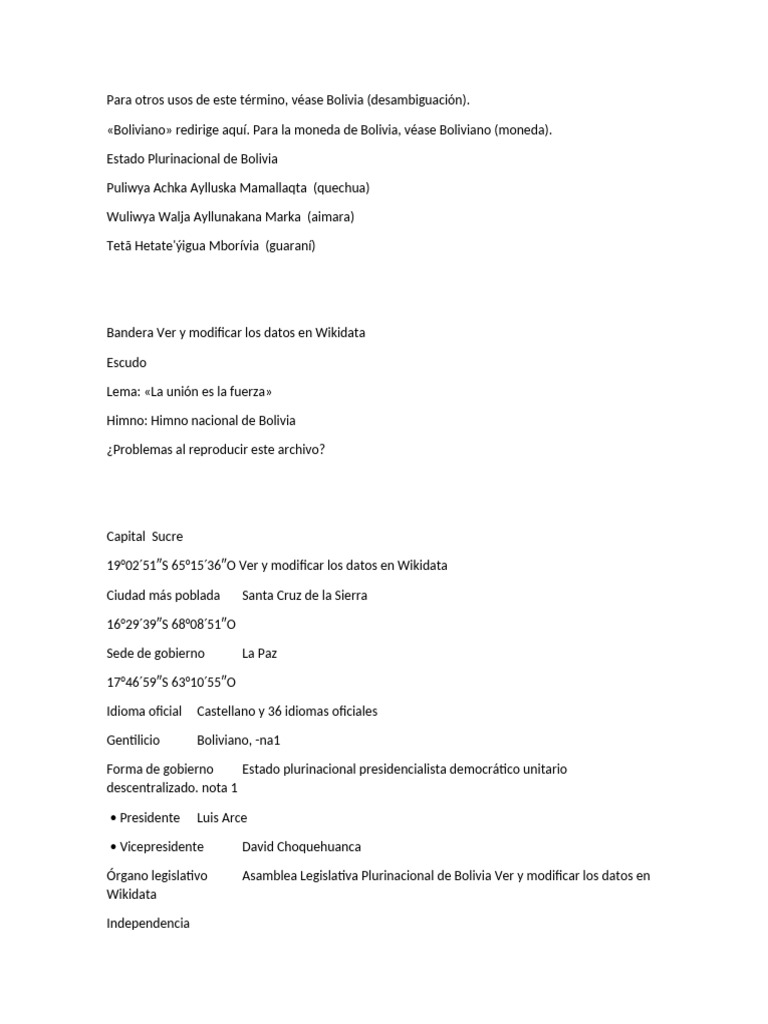 Para otros usos de este término, véase Bolivia (desambiguación).

«Boliviano» redirige aquí. Para la moneda de Bolivia, véase Boliviano (moneda).

Estado Plurinacional de Bolivia

Puliwya Achka Aylluska Mamallaqta (quechua)

Wuliwya Walja Ayllunakana Marka (aimara)

Tetã Hetate'ÿigua Mborívia (guaraní)

Bandera Ver y modificar los datos en Wikidata

Escudo

Lema: «La unión es la fuerza»

Himno: Himno nacional de Bolivia

¿Problemas al reproducir este archivo?

Capital Sucre

19°02′51″S 65°15′36″O Ver y modificar los datos en Wikidata

Ciudad más poblada Santa Cruz de la Sierra

16°29′39″S 68°08′51″O

Sede de gobierno La Paz

17°46′59″S 63°10′55″O

Idioma oficial Castellano y 36 idiomas oficiales

Gentilicio Boliviano, -na1

Forma de gobierno Estado plurinacional presidencialista democrático unitario descentralizado. nota 1

• Presidente Luis Arce

• Vicepresidente David Choquehuanca

Órgano legislativo Asamblea Legislativa Plurinacional de Bolivia Ver y modificar los datos en Wikidata

Independencia